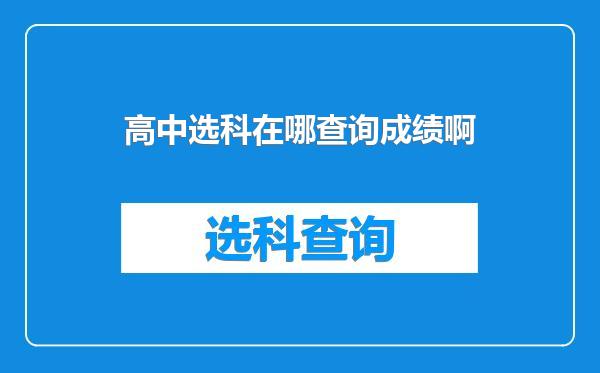 高中选科在哪查询成绩啊

选科查询